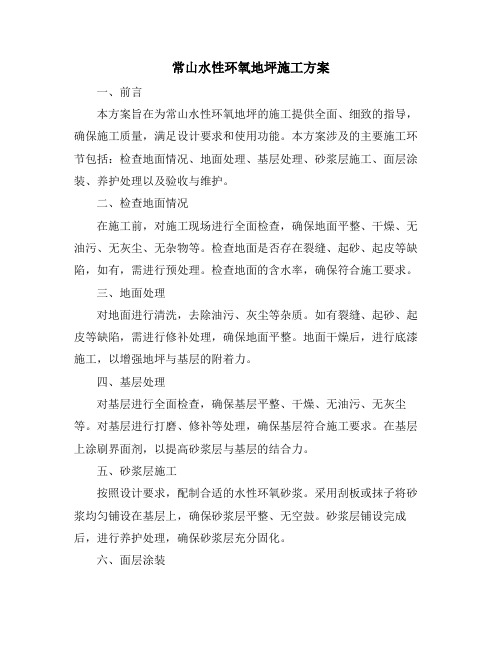 常山水性环氧地坪施工方案

一、前言

本方案旨在为常山水性环氧地坪的施工提供全面、细致的指导，确保施工质量，满足设计要求和使用功能。本方案涉及的主要施工环节包括：检查地面情况、地面处理、基层处理、砂浆层施工、面层涂装、养护处理以及验收与维护。

二、检查地面情况

在施工前，对施工现场进行全面检查，确保地面平整、干燥、无油污、无灰尘、无杂物等。检查地面是否存在裂缝、起砂、起皮等缺陷，如有，需进行预处理。检查地面的含水率，确保符合施工要求。

三、地面处理

对地面进行清洗，去除油污、灰尘等杂质。如有裂缝、起砂、起皮等缺陷，需进行修补处理，确保地面平整。地面干燥后，进行底漆施工，以增强地坪与基层的附着力。

四、基层处理

对基层进行全面检查，确保基层平整、干燥、无油污、无灰尘等。对基层进行打磨、修补等处理，确保基层符合施工要求。在基层上涂刷界面剂，以提高砂浆层与基层的结合力。

五、砂浆层施工

按照设计要求，配制合适的水性环氧砂浆。采用刮板或抹子将砂浆均匀铺设在基层上，确保砂浆层平整、无空鼓。砂浆层铺设完成后，进行养护处理，确保砂浆层充分固化。

六、面层涂装